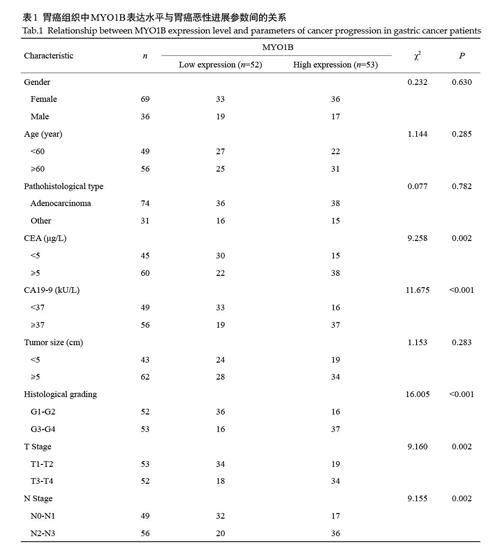 表1 胃癌组织中MYO1B表达水平与胃癌恶性进展参数间的关系
Tab.1 Relationship between MYO1B expression level and parameters of cancer progression in gastric cancer patients

| Characteristic | $n$ | MYO1B Low expression ($n$=52) | MYO1B High expression ($n$=53) | $\chi^2$ | $P$ |
|---|---|---|---|---|---|
| Gender | | | | 0.232 | 0.630 |
| Female | 69 | 33 | 36 | | |
| Male | 36 | 19 | 17 | | |
| Age (year) | | | | 1.144 | 0.285 |
| <60 | 49 | 27 | 22 | | |
| ≥60 | 56 | 25 | 31 | | |
| Pathohistological type | | | | 0.077 | 0.782 |
| Adenocarcinoma | 74 | 36 | 38 | | |
| Other | 31 | 16 | 15 | | |
| CEA (μg/L) | | | | 9.258 | 0.002 |
| <5 | 45 | 30 | 15 | | |
| ≥5 | 60 | 22 | 38 | | |
| CA19-9 (kU/L) | | | | 11.675 | <0.001 |
| <37 | 49 | 33 | 16 | | |
| ≥37 | 56 | 19 | 37 | | |
| Tumor size (cm) | | | | 1.153 | 0.283 |
| <5 | 43 | 24 | 19 | | |
| ≥5 | 62 | 28 | 34 | | |
| Histological grading | | | | 16.005 | <0.001 |
| G1-G2 | 52 | 36 | 16 | | |
| G3-G4 | 53 | 16 | 37 | | |
| T Stage | | | | 9.160 | 0.002 |
| T1-T2 | 53 | 34 | 19 | | |
| T3-T4 | 52 | 18 | 34 | | |
| N Stage | | | | 9.155 | 0.002 |
| N0-N1 | 49 | 32 | 17 | | |
| N2-N3 | 56 | 20 | 36 | | |